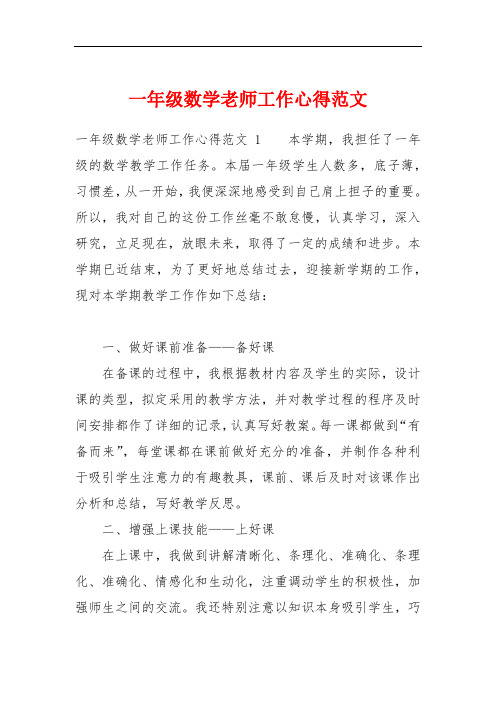 一年级数学老师工作心得范文

一年级数学老师工作心得范文 1　　本学期，我担任了一年级的数学教学工作任务。本届一年级学生人数多，底子薄，习惯差，从一开始，我便深深地感受到自己肩上担子的重要。所以，我对自己的这份工作丝毫不敢怠慢，认真学习，深入研究，立足现在，放眼未来，取得了一定的成绩和进步。本学期已近结束，为了更好地总结过去，迎接新学期的工作，现对本学期教学工作作如下总结：

一、做好课前准备——备好课

在备课的过程中，我根据教材内容及学生的实际，设计课的类型，拟定采用的教学方法，并对教学过程的程序及时间安排都作了详细的记录，认真写好教案。每一课都做到“有备而来”，每堂课都在课前做好充分的准备，并制作各种利于吸引学生注意力的有趣教具，课前、课后及时对该课作出分析和总结，写好教学反思。

二、增强上课技能——上好课

在上课中，我做到讲解清晰化、条理化、准确化、条理化、准确化、情感化和生动化，注重调动学生的积极性，加强师生之间的交流。我还特别注意以知识本身吸引学生，巧